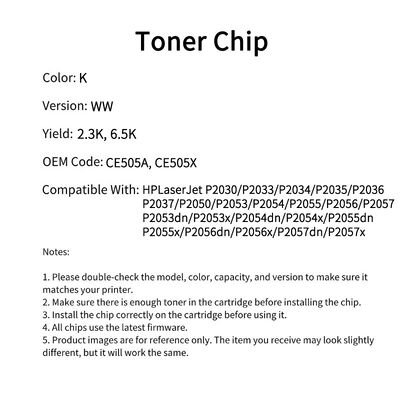 Toner Chip

Color: K

Version: WW

Yield: 2.3K, 6.5K

OEM Code: CE505A, CE505X

Compatible With: HPLaserJet P2030/P2033/P2034/P2035/P2036 P2037/P2050/P2053/P2054/P2055/P2056/P2057 P2053dn/P2053x/P2054dn/P2054x/P2055dn P2055x/P2056dn/P2056x/P2057dn/P2057x

Notes:

1. Please double-check the model, color, capacity, and version to make sure it matches your printer.
2. Make sure there is enough toner in the cartridge before installing the chip.
3. Install the chip correctly on the cartridge before using it.
4. All chips use the latest firmware.
5. Product images are for reference only. The item you receive may look slightly different, but it will work the same.